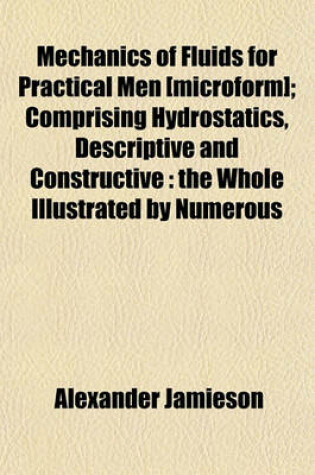 Mechanics of Fluids for Practical Men [microform]; Comprising Hydrostatics, Descriptive and Constructive : the Whole Illustrated by Numerous

Alexander Jamieson